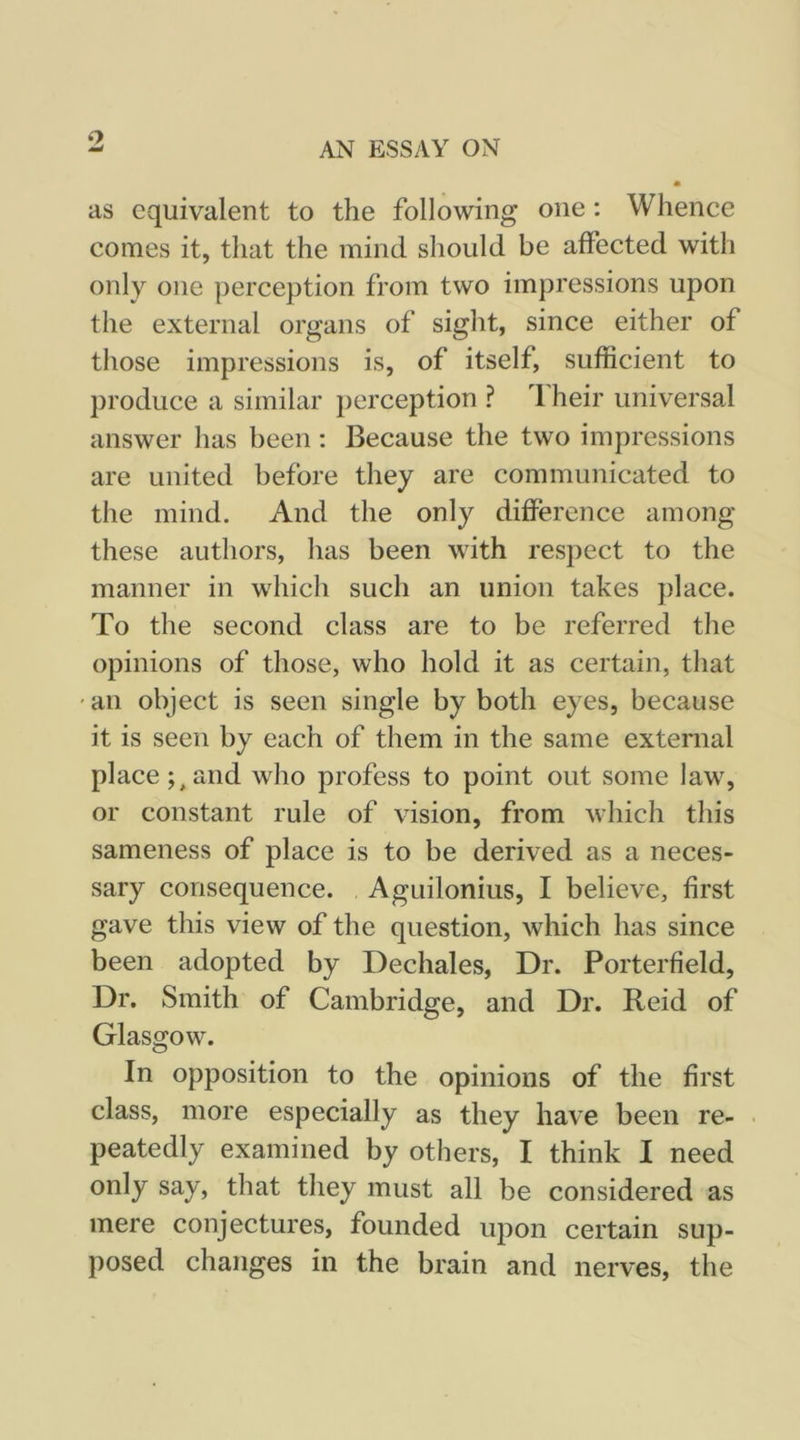 2 AN ESSAY ON

as equivalent to the following one: Whence comes it, that the mind should be affected with only one perception from two impressions upon the external organs of sight, since either of those impressions is, of itself, sufficient to produce a similar perception? Their universal answer has been: Because the two impressions are united before they are communicated to the mind. And the only difference among these authors, has been with respect to the manner in which such an union takes place. To the second class are to be referred the opinions of those, who hold it as certain, that an object is seen single by both eyes, because it is seen by each of them in the same external place; and who profess to point out some law, or constant rule of vision, from which this sameness of place is to be derived as a necessary consequence. Aguilonius, I believe, first gave this view of the question, which has since been adopted by Dechales, Dr. Porterfield, Dr. Smith of Cambridge, and Dr. Reid of Glasgow.

In opposition to the opinions of the first class, more especially as they have been repeatedly examined by others, I think I need only say, that they must all be considered as mere conjectures, founded upon certain supposed changes in the brain and nerves, the